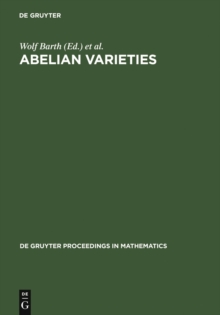 DE GRUYTER

Wolf Barth (Ed.) et al.

ABELIAN VARIETIES

DE GRUYTER PROCEEDINGS IN MATHEMATICS

DE
G